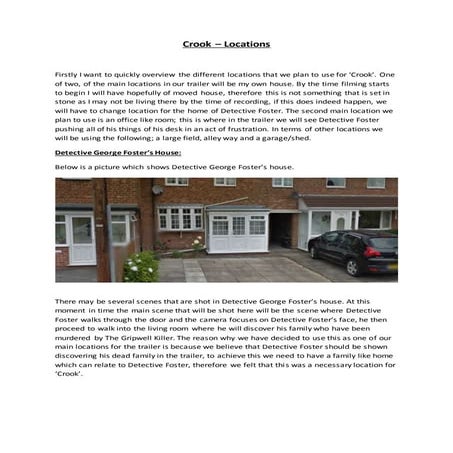 Crook – Locations

Firstly I want to quickly overview the different locations that we plan to use for 'Crook'. One of two, of the main locations in our trailer will be my own house. By the time filming starts to begin I will have hopefully of moved house, therefore this is not something that is set in stone as I may not be living there by the time of recording, if this does indeed happen, we will have to change location for the home of Detective Foster. The second main location we plan to use is an office like room; this is where in the trailer we will see Detective Foster pushing all of his things of his desk in an act of frustration. In terms of other locations we will be using the following; a large field, alley way and a garage/shed.

Detective George Foster's House:

Below is a picture which shows Detective George Foster's house.

There may be several scenes that are shot in Detective George Foster's house. At this moment in time the main scene that will be shot here will be the scene where Detective Foster walks through the door and the camera focuses on Detective Foster's face, he then proceed to walk into the living room where he will discover his family who have been murdered by The Gripwell Killer. The reason why we have decided to use this as one of our main locations for the trailer is because we believe that Detective Foster should be shown discovering his dead family in the trailer, to achieve this we need to have a family like home which can relate to Detective Foster, therefore we felt that this was a necessary location for 'Crook'.